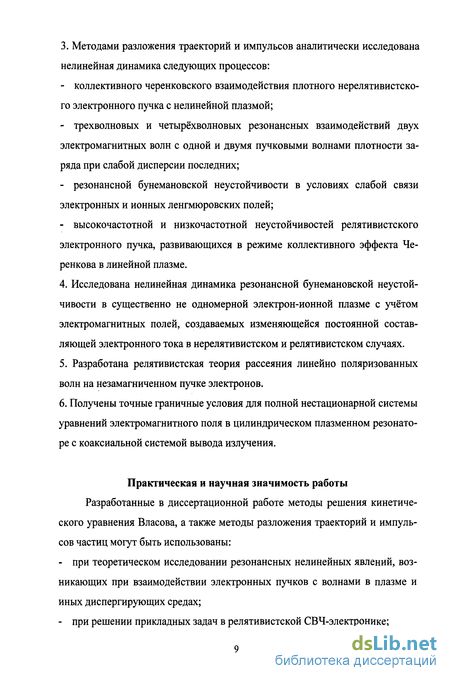 3. Методами разложения траекторий и импульсов аналитически исследована нелинейная динамика следующих процессов:

- коллективного черенковского взаимодействия плотного нерелятивистского электронного пучка с нелинейной плазмой;

- трехволновых и четырёхволновых резонансных взаимодействий двух электромагнитных волн с одной и двумя пучковыми волнами плотности заряда при слабой дисперсии последних;

- резонансной бунемановской неустойчивости в условиях слабой связи электронных и ионных ленгмюровских полей;

- высокочастотной и низкочастотной неустойчивостей релятивистского электронного пучка, развивающихся в режиме коллективного эффекта Черенкова в линейной плазме.

4. Исследована нелинейная динамика резонансной бунемановской неустойчивости в существенно не одномерной электрон-ионной плазме с учётом электромагнитных полей, создаваемых изменяющейся постоянной составляющей электронного тока в нерелятивистском и релятивистском случаях.

5. Разработана релятивистская теория рассеяния линейно поляризованных волн на незамагниченном пучке электронов.

6. Получены точные граничные условия для полной нестационарной системы уравнений электромагнитного поля в цилиндрическом плазменном резонаторе с коаксиальной системой вывода излучения.

Практическая и научная значимость работы

Разработанные в диссертационной работе методы решения кинетического уравнения Власова, а также методы разложения траекторий и импульсов частиц могут быть использованы:

- при теоретическом исследовании резонансных нелинейных явлений, возникающих при взаимодействии электронных пучков с волнами в плазме и иных диспергирующих средах;

- при решении прикладных задач в релятивистской СВЧ-электронике;

9

dsLib.net
библиотека диссертаций